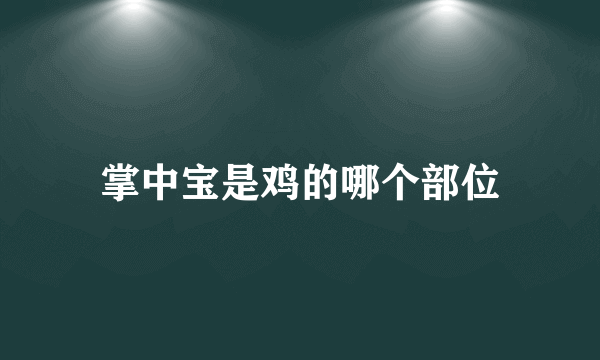 掌中宝是鸡的哪个部位